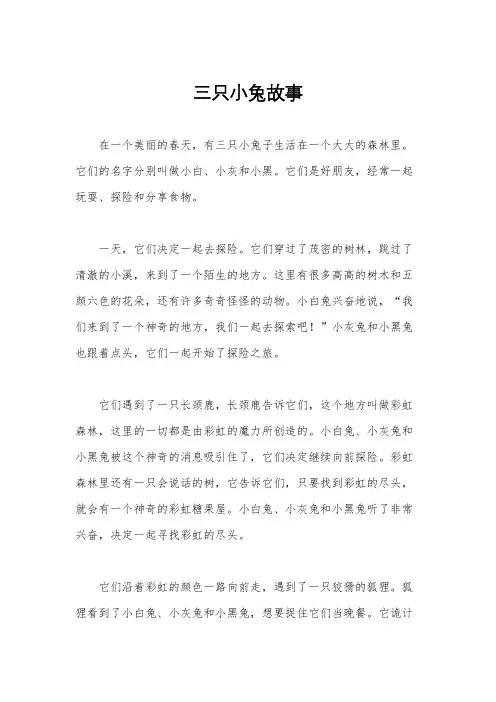 三只小兔故事

在一个美丽的春天，有三只小兔子生活在一个大大的森林里。它们的名字分别叫做小白、小灰和小黑。它们是好朋友，经常一起玩耍、探险和分享食物。

一天，它们决定一起去探险。它们穿过了茂密的树林，跳过了清澈的小溪，来到了一个陌生的地方。这里有很多高高的树木和五颜六色的花朵，还有许多奇奇怪怪的动物。小白兔兴奋地说，“我们来到了一个神奇的地方，我们一起去探索吧！”小灰兔和小黑兔也跟着点头，它们一起开始了探险之旅。

它们遇到了一只长颈鹿，长颈鹿告诉它们，这个地方叫做彩虹森林，这里的一切都是由彩虹的魔力所创造的。小白兔、小灰兔和小黑兔被这个神奇的消息吸引住了，它们决定继续向前探险。彩虹森林里还有一只会说话的树，它告诉它们，只要找到彩虹的尽头，就会有一个神奇的彩虹糖果屋。小白兔、小灰兔和小黑兔听了非常兴奋，决定一起寻找彩虹的尽头。

它们沿着彩虹的颜色一路向前走，遇到了一只狡猾的狐狸。狐狸看到了小白兔、小灰兔和小黑兔，想要捉住它们当晚餐。它诡计